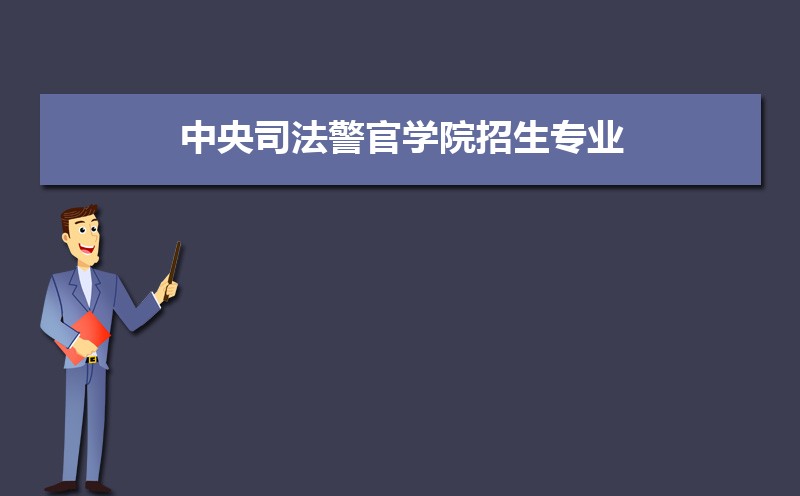 中央司法警官学院招生专业